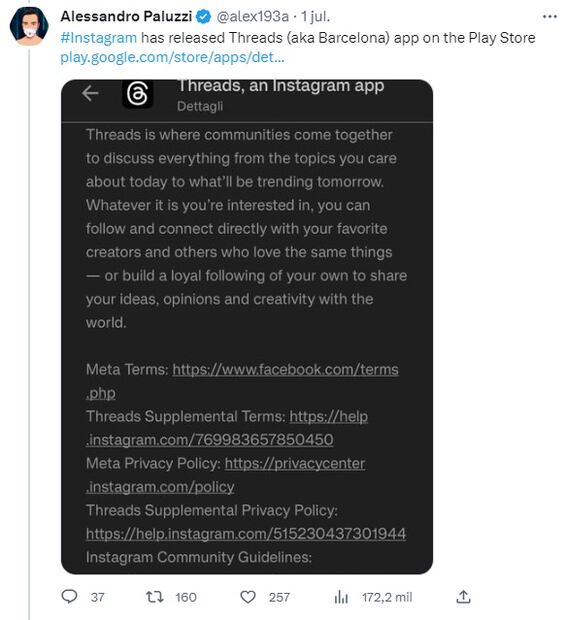 Alessandro Paluzzi @alex193a · 1 jul.
#Instagram has released Threads (aka Barcelona) app on the Play Store play.google.com/store/apps/det...

Threads, an Instagram app
Dettagli

Threads is where communities come together to discuss everything from the topics you care about today to what'll be trending tomorrow. Whatever it is you're interested in, you can follow and connect directly with your favorite creators and others who love the same things — or build a loyal following of your own to share your ideas, opinions and creativity with the world.

Meta Terms: https://www.facebook.com/terms.php
Threads Supplemental Terms: https://help.instagram.com/769983657850450
Meta Privacy Policy: https://privacycenter.instagram.com/policy
Threads Supplemental Privacy Policy: https://help.instagram.com/515230437301944
Instagram Community Guidelines:

37 160 257 172,2 mil